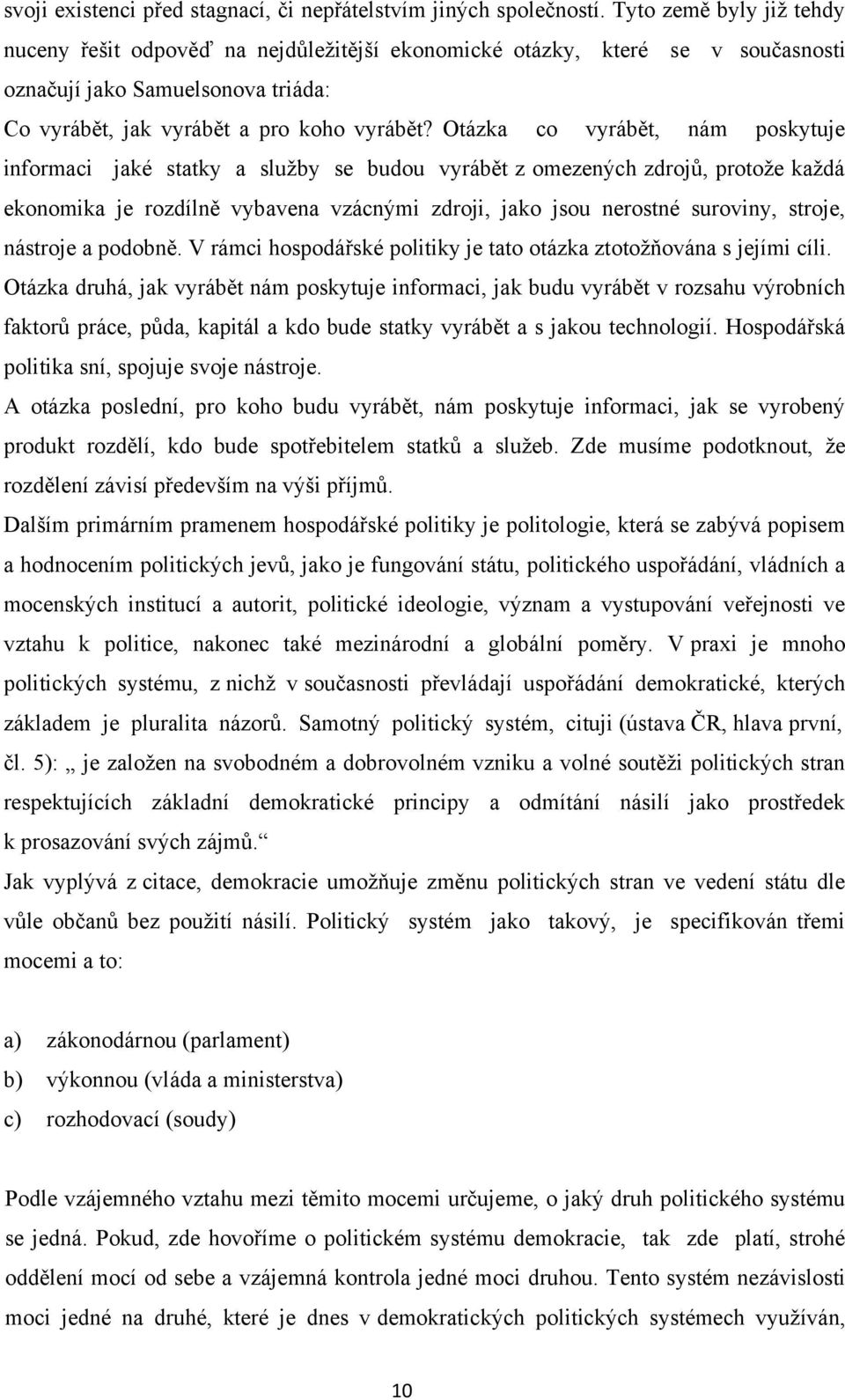 svoji existenci před stagnací, či nepřátelstvím jiných společností. Tyto země byly již tehdy nuceny řešit odpověď na nejdůležitější ekonomické otázky, které se v současnosti označují jako Samuelsonova triáda:
Co vyrábět, jak vyrábět a pro koho vyrábět? Otázka co vyrábět, nám poskytuje informaci jaké statky a služby se budou vyrábět z omezených zdrojů, protože každá ekonomika je rozdílně vybavena vzácnými zdroji, jako jsou nerostné suroviny, stroje, nástroje a podobně. V rámci hospodářské politiky je tato otázka ztotožňována s jejími cíli.
Otázka druhá, jak vyrábět nám poskytuje informaci, jak budu vyrábět v rozsahu výrobních faktorů práce, půda, kapitál a kdo bude statky vyrábět a s jakou technologií. Hospodářská politika sní, spojuje svoje nástroje.
A otázka poslední, pro koho budu vyrábět, nám poskytuje informaci, jak se vyrobený produkt rozdělí, kdo bude spotřebitelem statků a služeb. Zde musíme podotknout, že rozdělení závisí především na výši příjmů.
Dalším primárním pramenem hospodářské politiky je politologie, která se zabývá popisem a hodnocením politických jevů, jako je fungování státu, politického uspořádání, vládních a mocenských institucí a autorit, politické ideologie, význam a vystupování veřejnosti ve vztahu k politice, nakonec také mezinárodní a globální poměry. V praxi je mnoho politických systému, z nichž v současnosti převládají uspořádání demokratické, kterých základem je pluralita názorů. Samotný politický systém, cituji (ústava ČR, hlava první, čl. 5): „ je založen na svobodném a dobrovolném vzniku a volné soutěži politických stran respektujících základní demokratické principy a odmítání násilí jako prostředek k prosazování svých zájmů.“
Jak vyplývá z citace, demokracie umožňuje změnu politických stran ve vedení státu dle vůle občanů bez použití násilí. Politický systém jako takový, je specifikován třemi mocemi a to:

a) zákonodárnou (parlament)
b) výkonnou (vláda a ministerstva)
c) rozhodovací (soudy)

Podle vzájemného vztahu mezi těmito mocemi určujeme, o jaký druh politického systému se jedná. Pokud, zde hovoříme o politickém systému demokracie, tak zde platí, strohé oddělení mocí od sebe a vzájemná kontrola jedné moci druhou. Tento systém nezávislosti moci jedné na druhé, které je dnes v demokratických politických systémech využíván,

10